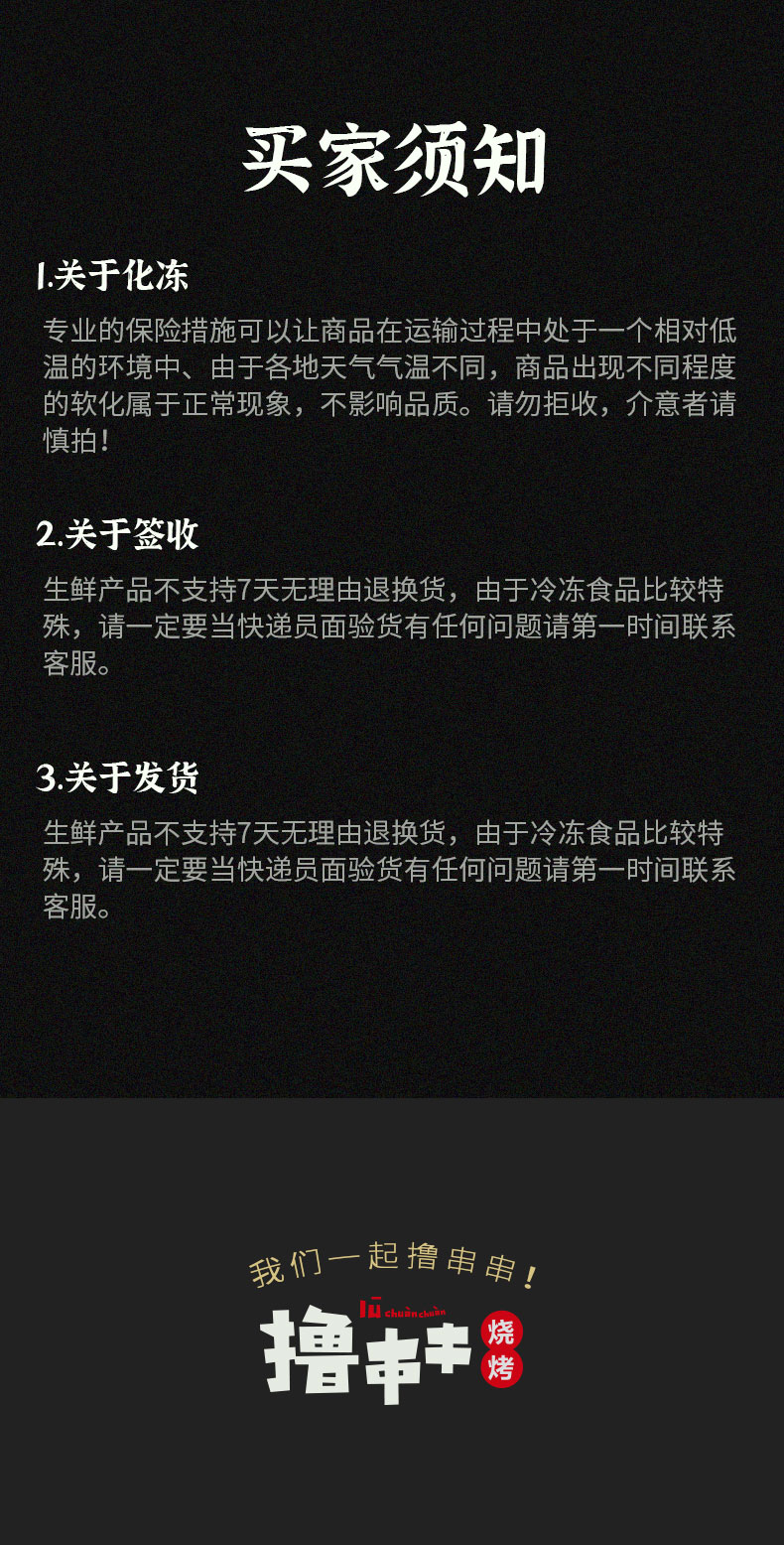 买家须知

1.关于化冻

专业的保险措施可以让商品在运输过程中处于一个相对低温的环境中、由于各地天气气温不同，商品出现不同程度的软化属于正常现象，不影响品质。请勿拒收，介意者请慎拍！

2.关于签收

生鲜产品不支持7天无理由退换货，由于冷冻食品比较特殊，请一定要当快递员面验货有任何问题请第一时间联系客服。

3.关于发货

生鲜产品不支持7天无理由退换货，由于冷冻食品比较特殊，请一定要当快递员面验货有任何问题请第一时间联系客服。

我们一起撸串串！

lū chuàn chuàn
撸串串 烧烤